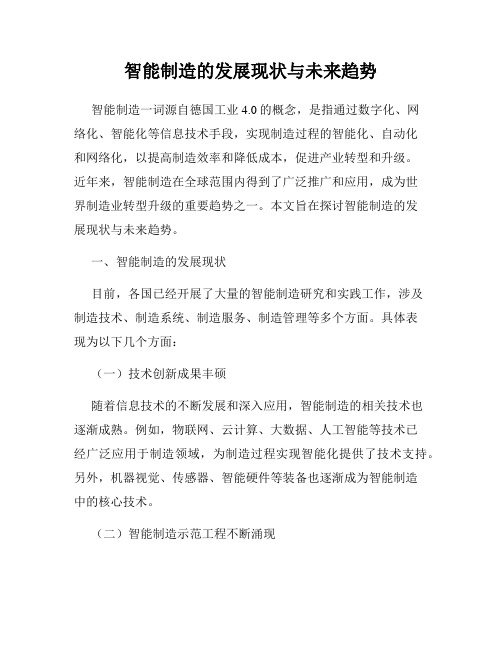 智能制造的发展现状与未来趋势

智能制造一词源自德国工业 4.0 的概念，是指通过数字化、网络化、智能化等信息技术手段，实现制造过程的智能化、自动化和网络化，以提高制造效率和降低成本，促进产业转型和升级。近年来，智能制造在全球范围内得到了广泛推广和应用，成为世界制造业转型升级的重要趋势之一。本文旨在探讨智能制造的发展现状与未来趋势。

一、智能制造的发展现状

目前，各国已经开展了大量的智能制造研究和实践工作，涉及制造技术、制造系统、制造服务、制造管理等多个方面。具体表现为以下几个方面：

（一）技术创新成果丰硕

随着信息技术的不断发展和深入应用，智能制造的相关技术也逐渐成熟。例如，物联网、云计算、大数据、人工智能等技术已经广泛应用于制造领域，为制造过程实现智能化提供了技术支持。另外，机器视觉、传感器、智能硬件等装备也逐渐成为智能制造中的核心技术。

（二）智能制造示范工程不断涌现